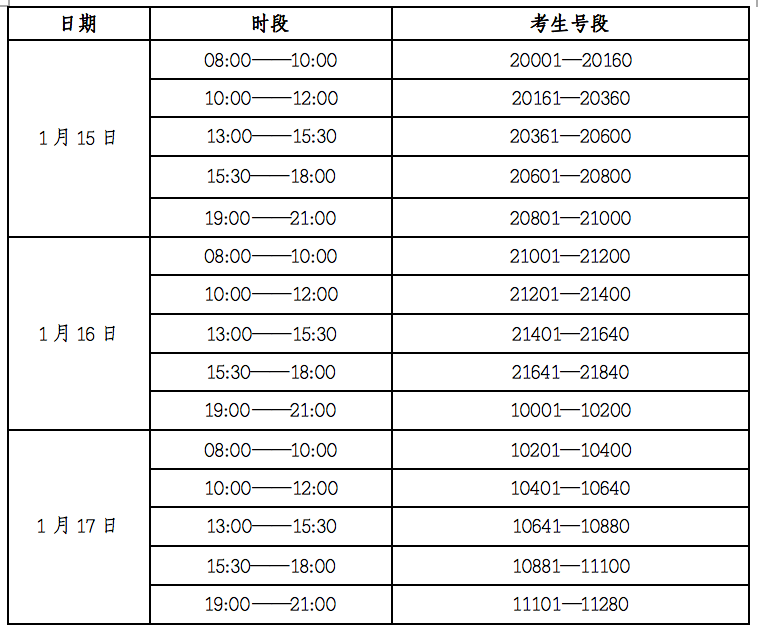 | 日期 | 时段 | 考生号段 |
|---|---|---|
| 1月15日 | 08:00——10:00 | 20001—20160 |
| | 10:00——12:00 | 20161—20360 |
| | 13:00——15:30 | 20361—20600 |
| | 15:30——18:00 | 20601—20800 |
| | 19:00——21:00 | 20801—21000 |
| 1月16日 | 08:00——10:00 | 21001—21200 |
| | 10:00——12:00 | 21201—21400 |
| | 13:00——15:30 | 21401—21640 |
| | 15:30——18:00 | 21641—21840 |
| | 19:00——21:00 | 10001—10200 |
| 1月17日 | 08:00——10:00 | 10201—10400 |
| | 10:00——12:00 | 10401—10640 |
| | 13:00——15:30 | 10641—10880 |
| | 15:30——18:00 | 10881—11100 |
| | 19:00——21:00 | 11101—11280 |